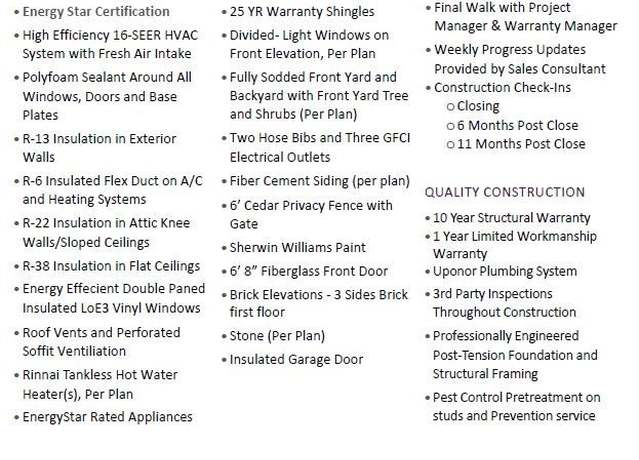 • Energy Star Certification
• High Efficiency 16-SEER HVAC System with Fresh Air Intake
• Polyfoam Sealant Around All Windows, Doors and Base Plates
• R-13 Insulation in Exterior Walls
• R-6 Insulated Flex Duct on A/C and Heating Systems
• R-22 Insulation in Attic Knee Walls/Sloped Ceilings
• R-38 Insulation in Flat Ceilings
• Energy Effecient Double Paned Insulated LoE3 Vinyl Windows
• Roof Vents and Perforated Soffit Ventiliation
• Rinnai Tankless Hot Water Heater(s), Per Plan
• EnergyStar Rated Appliances

• 25 YR Warranty Shingles
• Divided- Light Windows on Front Elevation, Per Plan
• Fully Sodded Front Yard and Backyard with Front Yard Tree and Shrubs (Per Plan)
• Two Hose Bibs and Three GFCI Electrical Outlets
• Fiber Cement Siding (per plan)
• 6' Cedar Privacy Fence with Gate
• Sherwin Williams Paint
• 6' 8" Fiberglass Front Door
• Brick Elevations - 3 Sides Brick first floor
• Stone (Per Plan)
• Insulated Garage Door

• Final Walk with Project Manager & Warranty Manager
• Weekly Progress Updates Provided by Sales Consultant
• Construction Check-Ins
o Closing
o 6 Months Post Close
o 11 Months Post Close

QUALITY CONSTRUCTION
• 10 Year Structural Warranty
• 1 Year Limited Workmanship Warranty
• Uponor Plumbing System
• 3rd Party Inspections Throughout Construction
• Professionally Engineered Post-Tension Foundation and Structural Framing
• Pest Control Pretreatment on studs and Prevention service